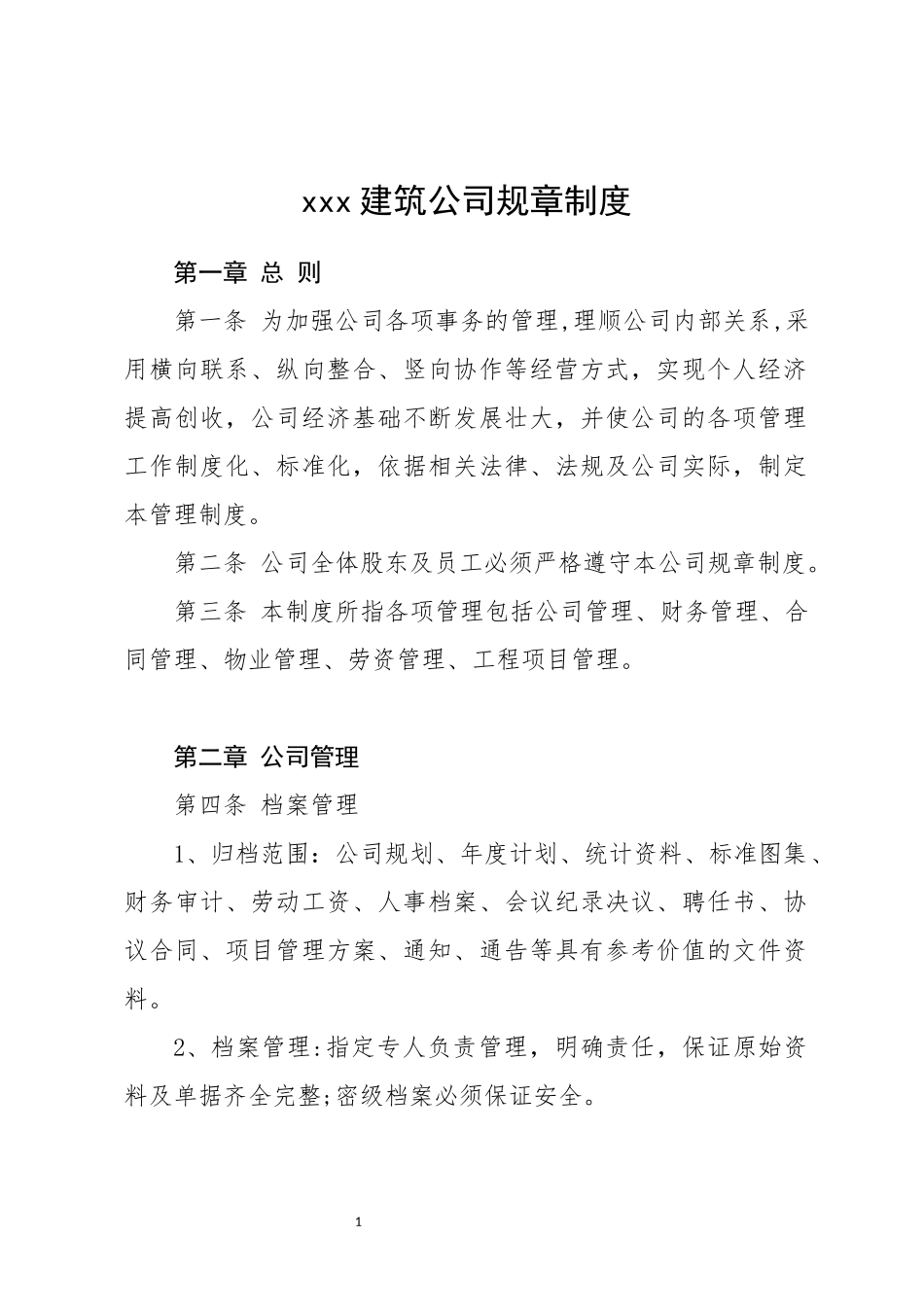 xxx 建筑公司规章制度

第一章 总 则

第一条 为加强公司各项事务的管理,理顺公司内部关系,采用横向联系、纵向整合、竖向协作等经营方式，实现个人经济提高创收，公司经济基础不断发展壮大，并使公司的各项管理工作制度化、标准化，依据相关法律、法规及公司实际，制定本管理制度。

第二条 公司全体股东及员工必须严格遵守本公司规章制度。

第三条 本制度所指各项管理包括公司管理、财务管理、合同管理、物业管理、劳资管理、工程项目管理。

第二章 公司管理

第四条 档案管理

1、归档范围：公司规划、年度计划、统计资料、标准图集、财务审计、劳动工资、人事档案、会议纪录决议、聘任书、协议合同、项目管理方案、通知、通告等具有参考价值的文件资料。

2、档案管理:指定专人负责管理，明确责任，保证原始资料及单据齐全完整;密级档案必须保证安全。

1